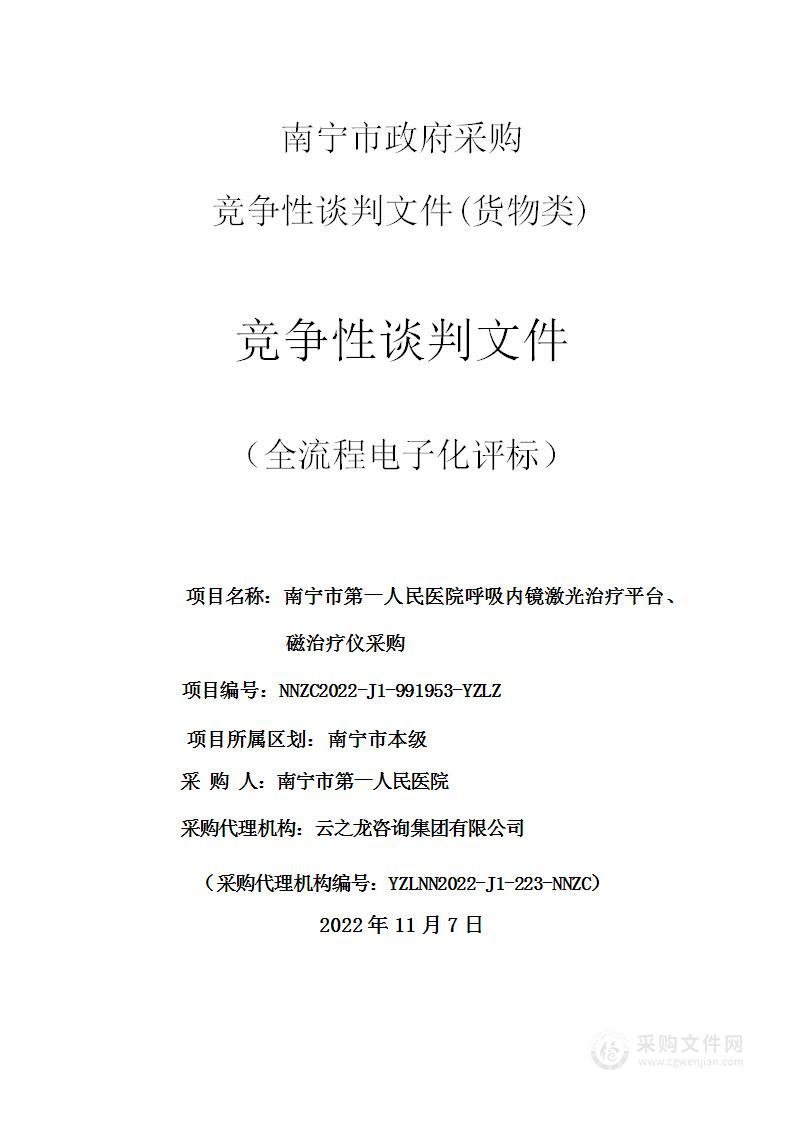 南宁市政府采购

竞争性谈判文件(货物类)

竞争性谈判文件

（全流程电子化评标）

项目名称：南宁市第一人民医院呼吸内镜激光治疗平台、磁治疗仪采购

项目编号：NNZC2022-J1-991953-YZLZ

项目所属区划：南宁市本级

采 购 人：南宁市第一人民医院

采购代理机构：云之龙咨询集团有限公司

（采购代理机构编号：YZLNN2022-J1-223-NNZC）

2022 年 11 月 7 日

采购文件网
www.cgwenjian.com